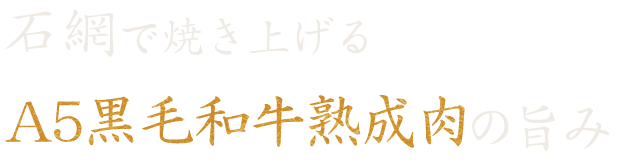 石網で焼き上げる

A5黒毛和牛熟成肉の旨み